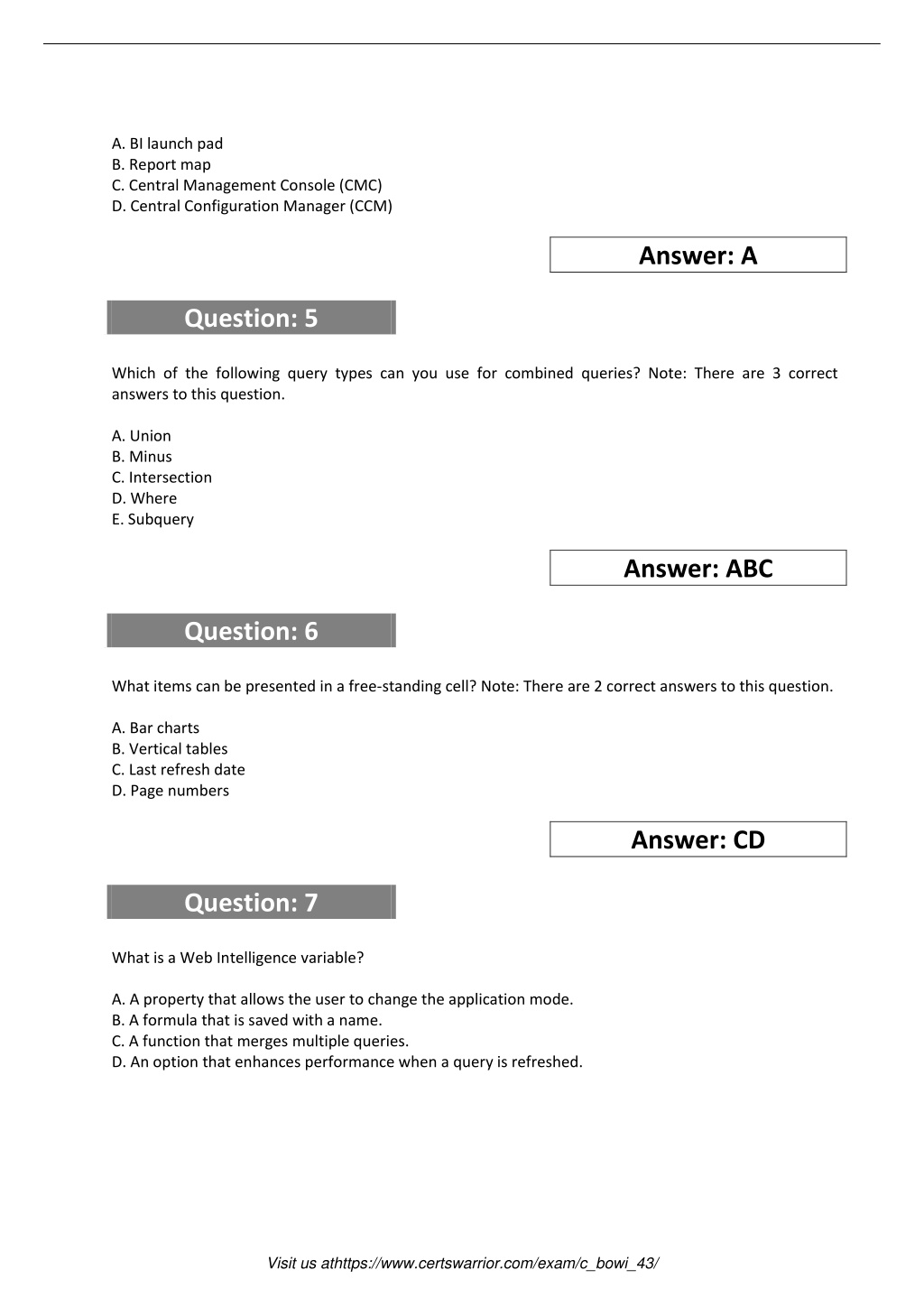 A. BI launch pad
B. Report map
C. Central Management Console (CMC)
D. Central Configuration Manager (CCM)

Answer: A

Question: 5

Which of the following query types can you use for combined queries? Note: There are 3 correct answers to this question.

A. Union
B. Minus
C. Intersection
D. Where
E. Subquery

Answer: ABC

Question: 6

What items can be presented in a free-standing cell? Note: There are 2 correct answers to this question.

A. Bar charts
B. Vertical tables
C. Last refresh date
D. Page numbers

Answer: CD

Question: 7

What is a Web Intelligence variable?

A. A property that allows the user to change the application mode.
B. A formula that is saved with a name.
C. A function that merges multiple queries.
D. An option that enhances performance when a query is refreshed.

Visit us athttps://www.certswarrior.com/exam/c_bowi_43/